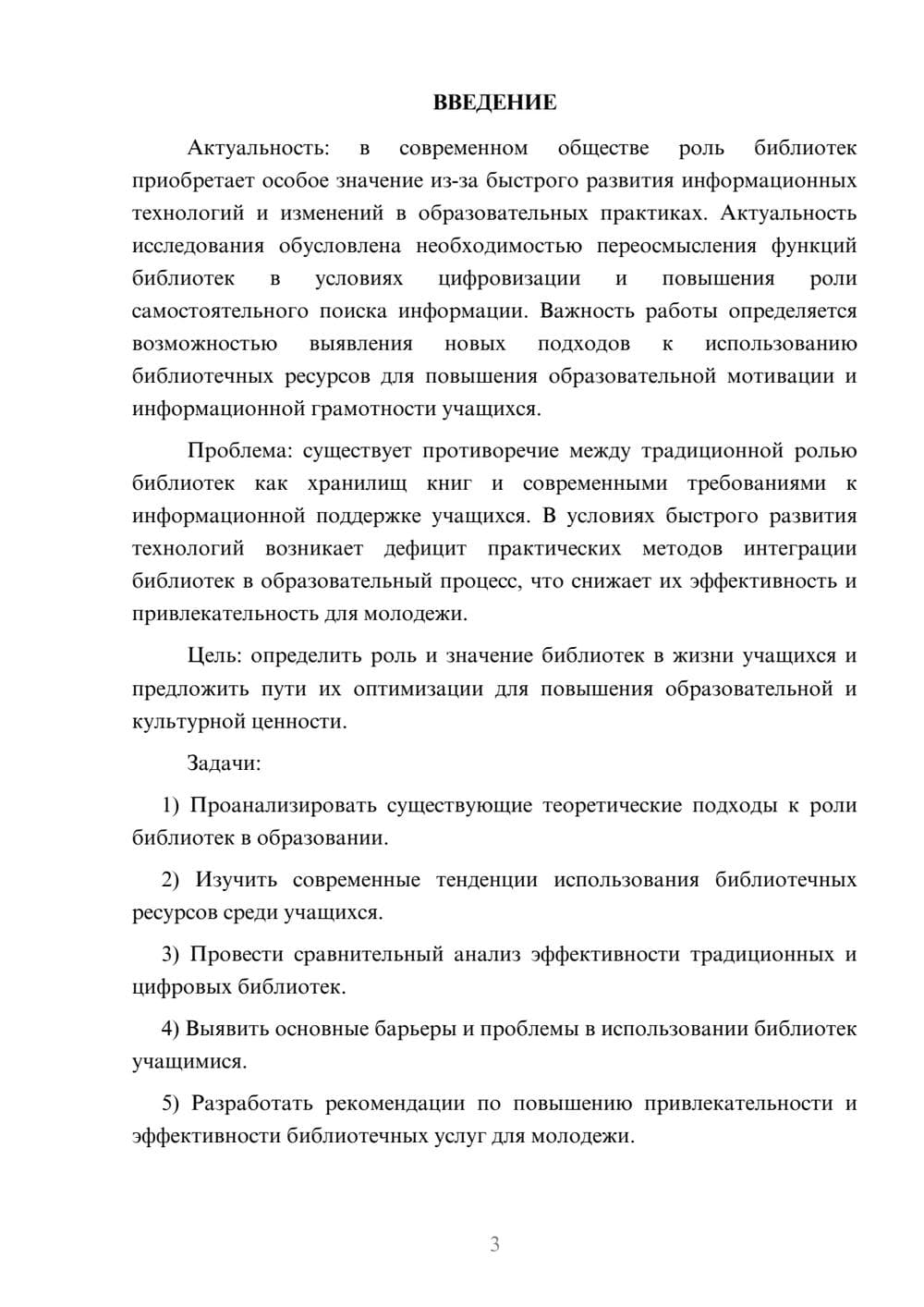 ВВЕДЕНИЕ

Актуальность: в современном обществе роль библиотек приобретает особое значение из-за быстрого развития информационных технологий и изменений в образовательных практиках. Актуальность исследования обусловлена необходимостью переосмысления функций библиотек в условиях цифровизации и повышения роли самостоятельного поиска информации. Важность работы определяется возможностью выявления новых подходов к использованию библиотечных ресурсов для повышения образовательной мотивации и информационной грамотности учащихся.

Проблема: существует противоречие между традиционной ролью библиотек как хранилищ книг и современными требованиями к информационной поддержке учащихся. В условиях быстрого развития технологий возникает дефицит практических методов интеграции библиотек в образовательный процесс, что снижает их эффективность и привлекательность для молодежи.

Цель: определить роль и значение библиотек в жизни учащихся и предложить пути их оптимизации для повышения образовательной и культурной ценности.

Задачи:

1) Проанализировать существующие теоретические подходы к роли библиотек в образовании.

2) Изучить современные тенденции использования библиотечных ресурсов среди учащихся.

3) Провести сравнительный анализ эффективности традиционных и цифровых библиотек.

4) Выявить основные барьеры и проблемы в использовании библиотек учащимися.

5) Разработать рекомендации по повышению привлекательности и эффективности библиотечных услуг для молодежи.

3